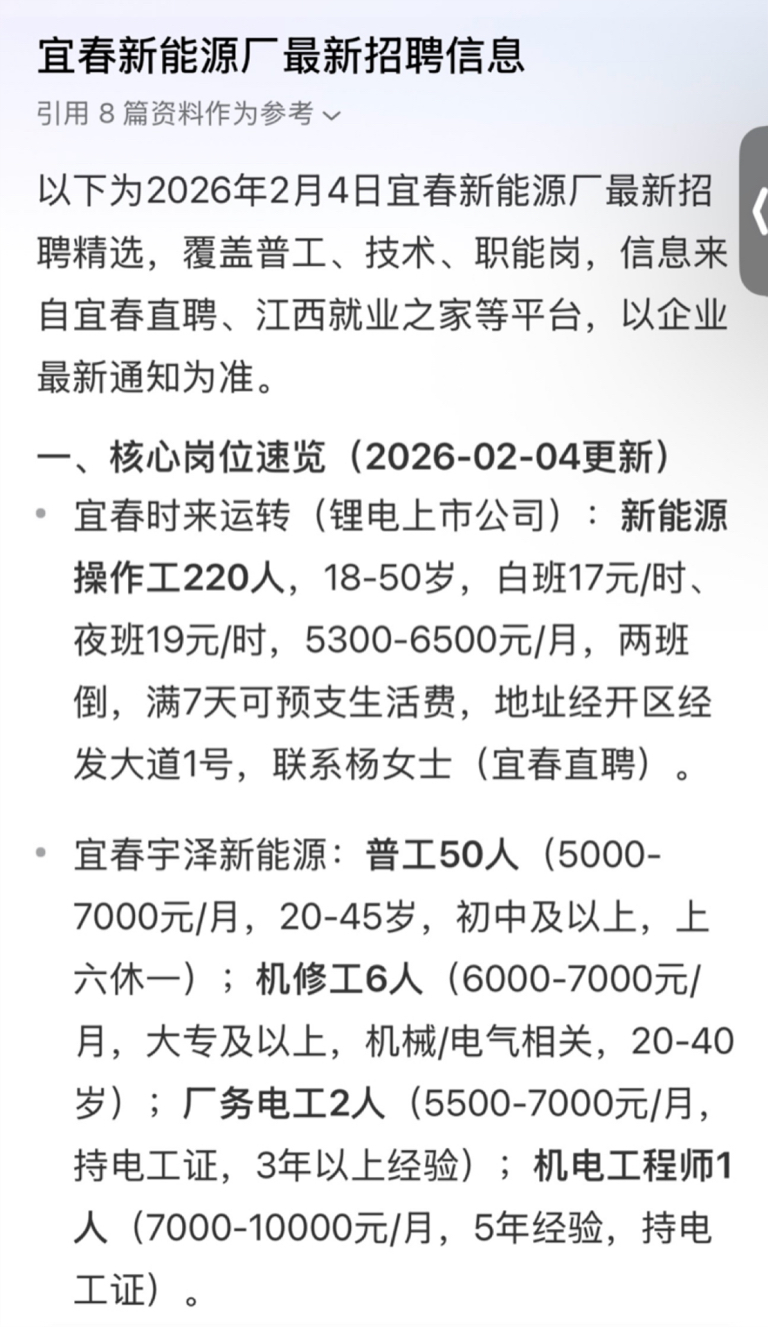 宜春新能源厂最新招聘信息

引用 8 篇资料作为参考

以下为2026年2月4日宜春新能源厂最新招聘精选，覆盖普工、技术、职能岗，信息来自宜春直聘、江西就业之家等平台，以企业最新通知为准。

一、核心岗位速览（2026-02-04更新）

• 宜春时来运转（锂电上市公司）：新能源操作工220人，18-50岁，白班17元/时、夜班19元/时，5300-6500元/月，两班倒，满7天可预支生活费，地址经开区经发大道1号，联系杨女士（宜春直聘）。

• 宜春宇泽新能源：普工50人（5000-7000元/月，20-45岁，初中及以上，上六休一）；机修工6人（6000-7000元/月，大专及以上，机械/电气相关，20-40岁）；厂务电工2人（5500-7000元/月，持电工证，3年以上经验）；机电工程师1人（7000-10000元/月，5年经验，持电工证）。